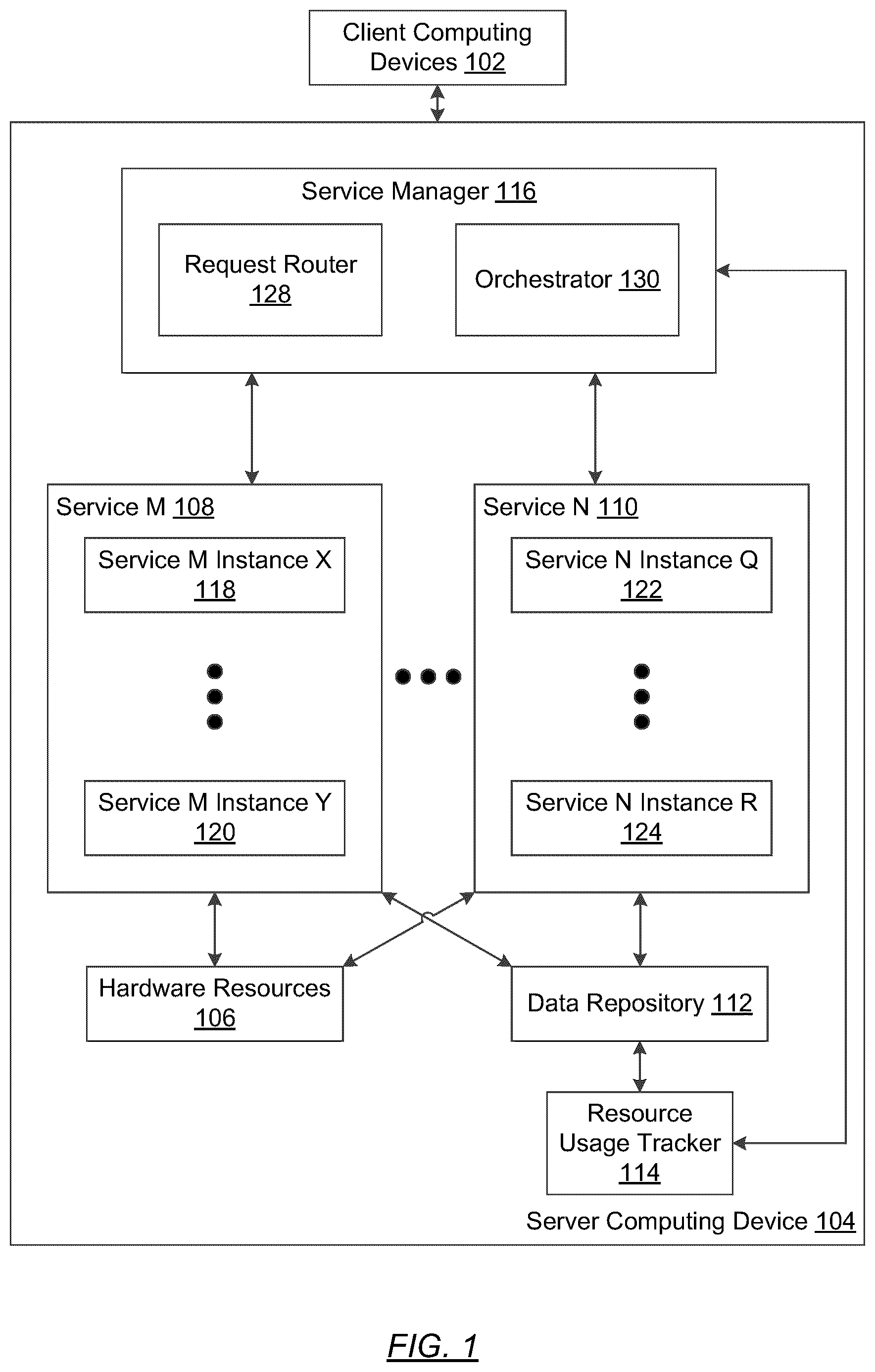 Client Computing Devices 102

Service Manager 116

Request Router 128

Orchestrator 130

Service M 108

Service M Instance X 118

Service M Instance Y 120

Service N 110

Service N Instance Q 122

Service N Instance R 124

Hardware Resources 106

Data Repository 112

Resource Usage Tracker 114

Server Computing Device 104

FIG. 1